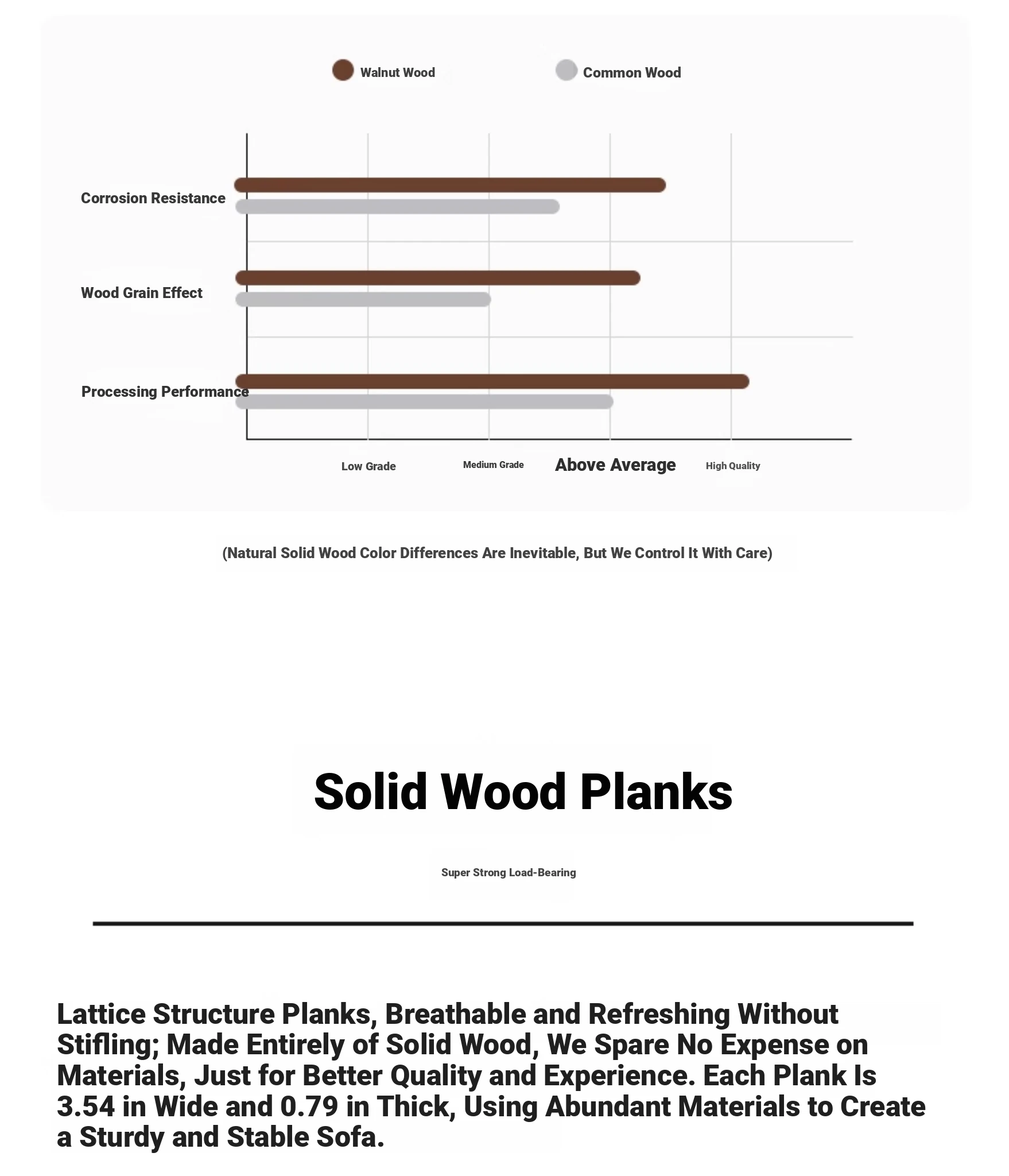 Walnut Wood

Common Wood

Corrosion Resistance

Wood Grain Effect

Processing Performance

Low Grade

Medium Grade

Above Average

High Quality

(Natural Solid Wood Color Differences Are Inevitable, But We Control It With Care)

Solid Wood Planks

Super Strong Load-Bearing

Lattice Structure Planks, Breathable and Refreshing Without Stifling; Made Entirely of Solid Wood, We Spare No Expense on Materials, Just for Better Quality and Experience. Each Plank Is 3.54 in Wide and 0.79 in Thick, Using Abundant Materials to Create a Sturdy and Stable Sofa.